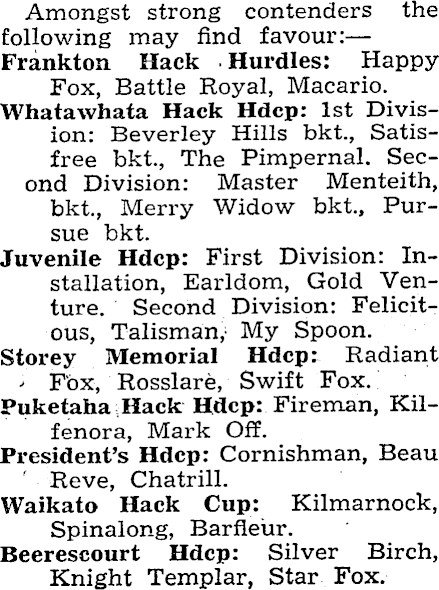 Amongst strong contenders the following may find favour:—

Frankton Hack Hurdles: Happy Fox, Battle Royal, Macario.

Whatawhata Hack Hdcp: 1st Division: Beverley Hills bkt., Satisfree bkt., The Pimpernal. Second Division: Master Menteith, bkt., Merry Widow bkt., Pursue bkt.

Juvenile Hdcp: First Division: Installation, Earldom, Gold Venture. Second Division: Felicitous, Talisman, My Spoon.

Storey Memorial Hdcp: Radiant Fox, Rosslare, Swift Fox.

Puketaha Hack Hdcp: Fireman, Kilfenora, Mark Off.

President's Hdcp: Cornishman, Beau Reve, Chatrill.

Waikato Hack Cup: Kilmarnock, Spinalong, Barfleur.

Beerescourt Hdcp: Silver Birch, Knight Templar, Star Fox.